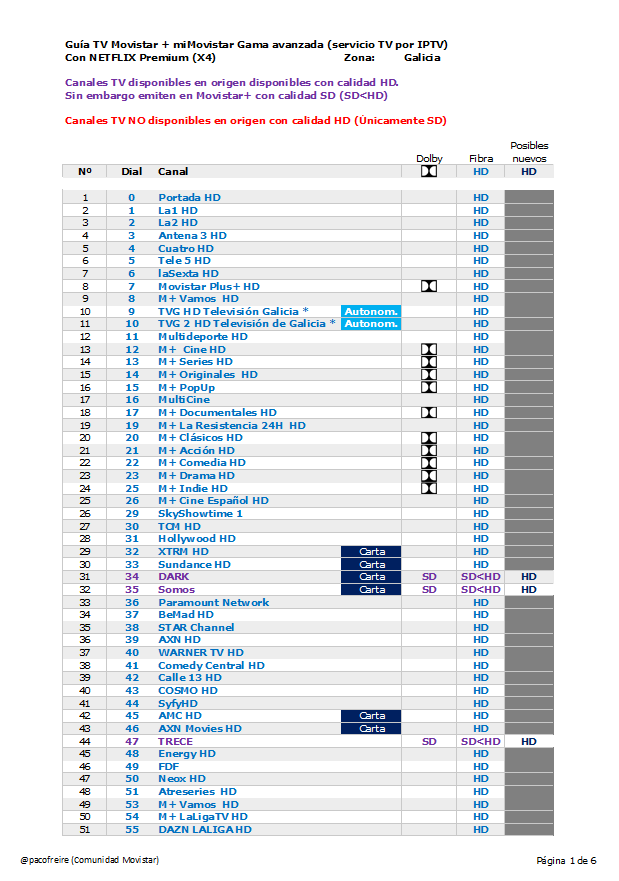 Guía TV Movistar + miMovistar Gama avanzada (servicio TV por IPTV)
Con NETFLIX Premium (X4) Zona: Galicia

Canales TV disponibles en origen disponibles con calidad HD.
Sin embargo emiten en Movistar+ con calidad SD (SD<HD)

Canales TV NO disponibles en origen con calidad HD (Únicamente SD)

| Nº | Dial | Canal | | Dolby | Fibra | Posibles nuevos |
|---|---|---|---|---|---|---|
| | | | | | HD | HD |
| 1 | 0 | Portada HD | | | HD | |
| 2 | 1 | La1 HD | | | HD | |
| 3 | 2 | La2 HD | | | HD | |
| 4 | 3 | Antena 3 HD | | | HD | |
| 5 | 4 | Cuatro HD | | | HD | |
| 6 | 5 | Tele 5 HD | | | HD | |
| 7 | 6 | laSexta HD | | | HD | |
| 8 | 7 | Movistar Plus+ HD | | | HD | |
| 9 | 8 | M+ Vamos HD | | | HD | |
| 10 | 9 | TVG HD Televisión Galicia * | Autonom. | | HD | |
| 11 | 10 | TVG 2 HD Televisión de Galicia * | Autonom. | | HD | |
| 12 | 11 | Multideporte HD | | | HD | |
| 13 | 12 | M+ Cine HD | | | HD | |
| 14 | 13 | M+ Series HD | | | HD | |
| 15 | 14 | M+ Originales HD | | | HD | |
| 16 | 15 | M+ PopUp | | | HD | |
| 17 | 16 | MultiCine | | | HD | |
| 18 | 17 | M+ Documentales HD | | | HD | |
| 19 | 19 | M+ La Resistencia 24H HD | | | HD | |
| 20 | 20 | M+ Clásicos HD | | | HD | |
| 21 | 21 | M+ Acción HD | | | HD | |
| 22 | 22 | M+ Comedia HD | | | HD | |
| 23 | 23 | M+ Drama HD | | | HD | |
| 24 | 25 | M+ Indie HD | | | HD | |
| 25 | 26 | M+ Cine Español HD | | | HD | |
| 26 | 29 | SkyShowtime 1 | | | HD | |
| 27 | 30 | TCM HD | | | HD | |
| 28 | 31 | Hollywood HD | | | HD | |
| 29 | 32 | XTRM HD | Carta | | HD | |
| 30 | 33 | Sundance HD | Carta | | HD | |
| 31 | 34 | DARK | Carta | SD | SD<HD | HD |
| 32 | 35 | Somos | Carta | SD | SD<HD | HD |
| 33 | 36 | Paramount Network | | | HD | |
| 34 | 37 | BeMad HD | | | HD | |
| 35 | 38 | STAR Channel | | | HD | |
| 36 | 39 | AXN HD | | | HD | |
| 37 | 40 | WARNER TV HD | | | HD | |
| 38 | 41 | Comedy Central HD | | | HD | |
| 39 | 42 | Calle 13 HD | | | HD | |
| 40 | 43 | COSMO HD | | | HD | |
| 41 | 44 | SyfyHD | | | HD | |
| 42 | 45 | AMC HD | Carta | | HD | |
| 43 | 46 | AXN Movies HD | Carta | | HD | |
| 44 | 47 | TRECE | | SD | SD<HD | HD |
| 45 | 48 | Energy HD | | | HD | |
| 46 | 49 | FDF | | | HD | |
| 47 | 50 | Neox HD | | | HD | |
| 48 | 51 | Atreseries HD | | | HD | |
| 49 | 53 | M+ Vamos HD | | | HD | |
| 50 | 54 | M+ LaLigaTV HD | | | HD | |
| 51 | 55 | DAZN LALIGA HD | | | HD | |

@pacofreire (Comunidad Movistar) Página 1 de 6